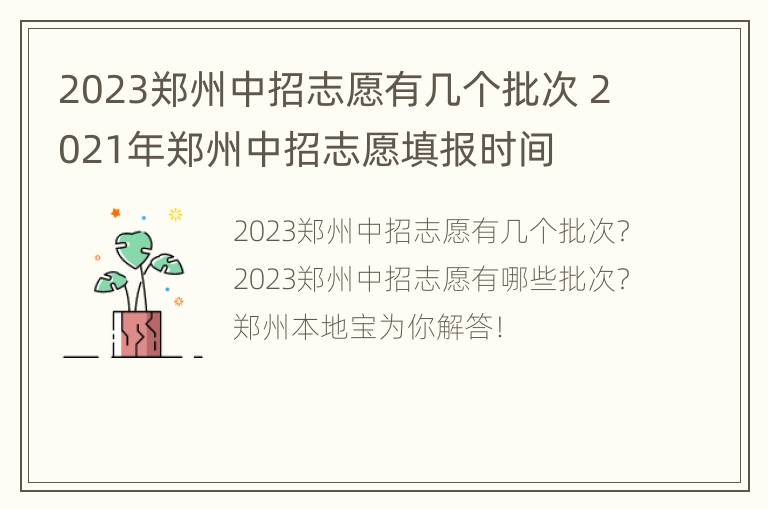 2023郑州中招志愿有几个批次 2021年郑州中招志愿填报时间

2023郑州中招志愿有几个批次?
2023郑州中招志愿有哪些批次?
郑州本地宝为你解答!